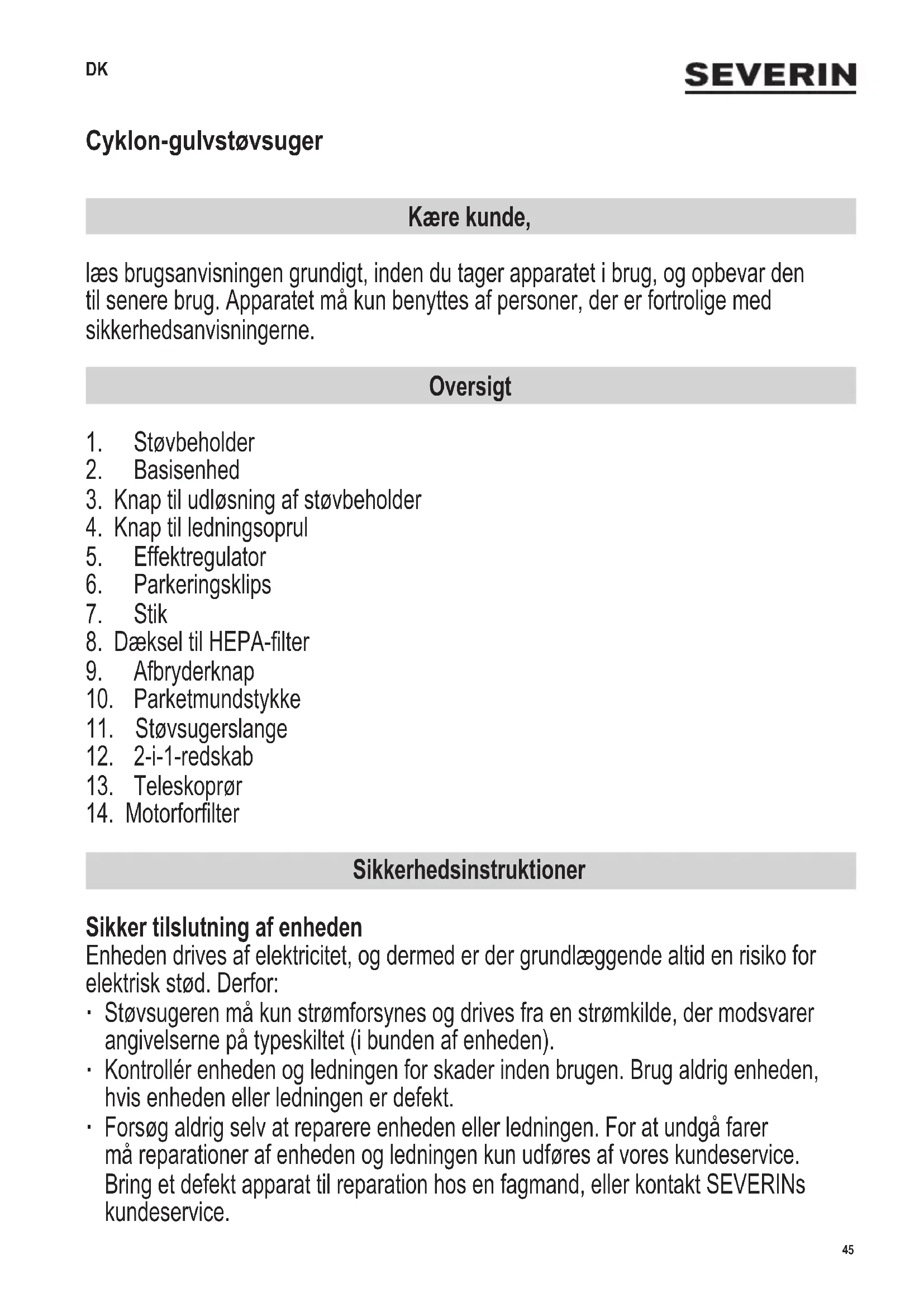 DK

SEVERIN

Cyklon-gulvstøvsuger

Kære kunde,

læs brugsanvisningen grundigt, inden du tager apparatet i brug, og opbevar den til senere brug. Apparatet må kun benyttes af personer, der er fortrolige med sikkerhedsanvisningerne.

Oversigt

1. Støvbeholder
2. Basisenhed
3. Knap til udløsning af støvbeholder
4. Knap til ledningsoprul
5. Effektregulator
6. Parkeringsklips
7. Stik
8. Dæksel til HEPA-filter
9. Afbryderknap
10. Parketmundstykke
11. Støvsugerslange
12. 2-i-1-redskab
13. Teleskoprør
14. Motorforfilter

Sikkerhedsinstruktioner

Sikker tilslutning af enheden
Enheden drives af elektricitet, og dermed er der grundlæggende altid en risiko for elektrisk stød. Derfor:
· Støvsugeren må kun strømforsynes og drives fra en strømkilde, der modsvarer angivelserne på typeskiltet (i bunden af enheden).
· Kontrollér enheden og ledningen for skader inden brugen. Brug aldrig enheden, hvis enheden eller ledningen er defekt.
· Forsøg aldrig selv at reparere enheden eller ledningen. For at undgå farer må reparationer af enheden og ledningen kun udføres af vores kundeservice. Bring et defekt apparat til reparation hos en fagmand, eller kontakt SEVERINs kundeservice.

45